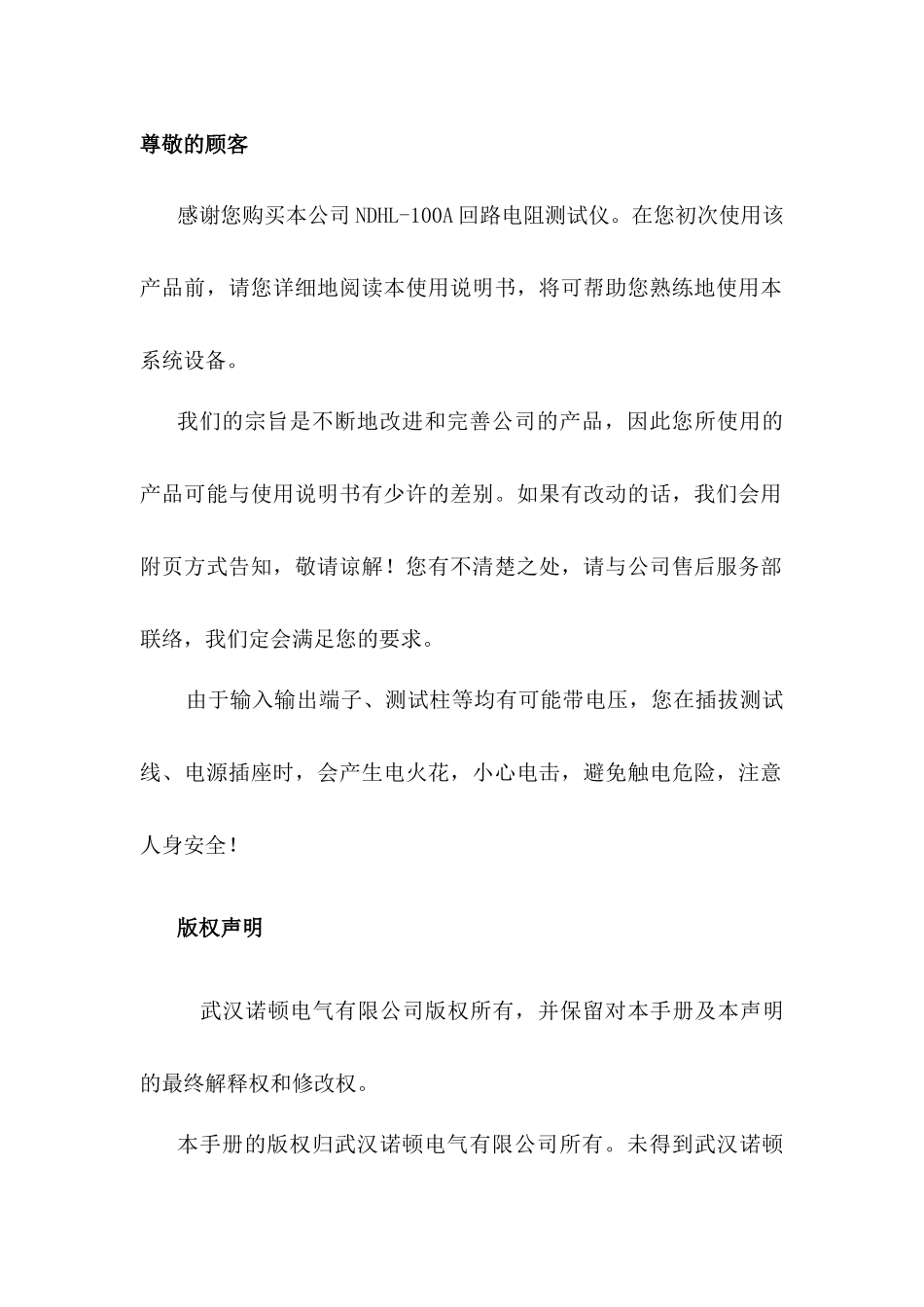 尊敬的顾客

感谢您购买本公司 NDHL-100A 回路电阻测试仪。在您初次使用该产品前，请您详细地阅读本使用说明书，将可帮助您熟练地使用本系统设备。

我们的宗旨是不断地改进和完善公司的产品，因此您所使用的产品可能与使用说明书有少许的差别。如果有改动的话，我们会用附页方式告知，敬请谅解！您有不清楚之处，请与公司售后服务部联络，我们定会满足您的要求。

由于输入输出端子、测试柱等均有可能带电压，您在插拔测试线、电源插座时，会产生电火花，小心电击，避免触电危险，注意人身安全！

版权声明

武汉诺顿电气有限公司版权所有，并保留对本手册及本声明的最终解释权和修改权。

本手册的版权归武汉诺顿电气有限公司所有。未得到武汉诺顿